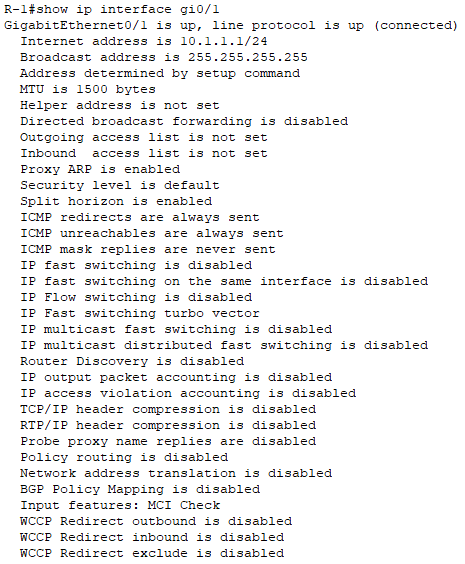 R-1#show ip interface gi0/1
GigabitEthernet0/1 is up, line protocol is up (connected)
Internet address is 10.1.1.1/24
Broadcast address is 255.255.255.255
Address determined by setup command
MTU is 1500 bytes
Helper address is not set
Directed broadcast forwarding is disabled
Outgoing access list is not set
Inbound  access list is not set
Proxy ARP is enabled
Security level is default
Split horizon is enabled
ICMP redirects are always sent
ICMP unreachables are always sent
ICMP mask replies are never sent
IP fast switching is disabled
IP fast switching on the same interface is disabled
IP Flow switching is disabled
IP Fast switching turbo vector
IP multicast fast switching is disabled
IP multicast distributed fast switching is disabled
Router Discovery is disabled
IP output packet accounting is disabled
IP access violation accounting is disabled
TCP/IP header compression is disabled
RTP/IP header compression is disabled
Probe proxy name replies are disabled
Policy routing is disabled
Network address translation is disabled
BGP Policy Mapping is disabled
Input features: MCI Check
WCCP Redirect outbound is disabled
WCCP Redirect inbound is disabled
WCCP Redirect exclude is disabled